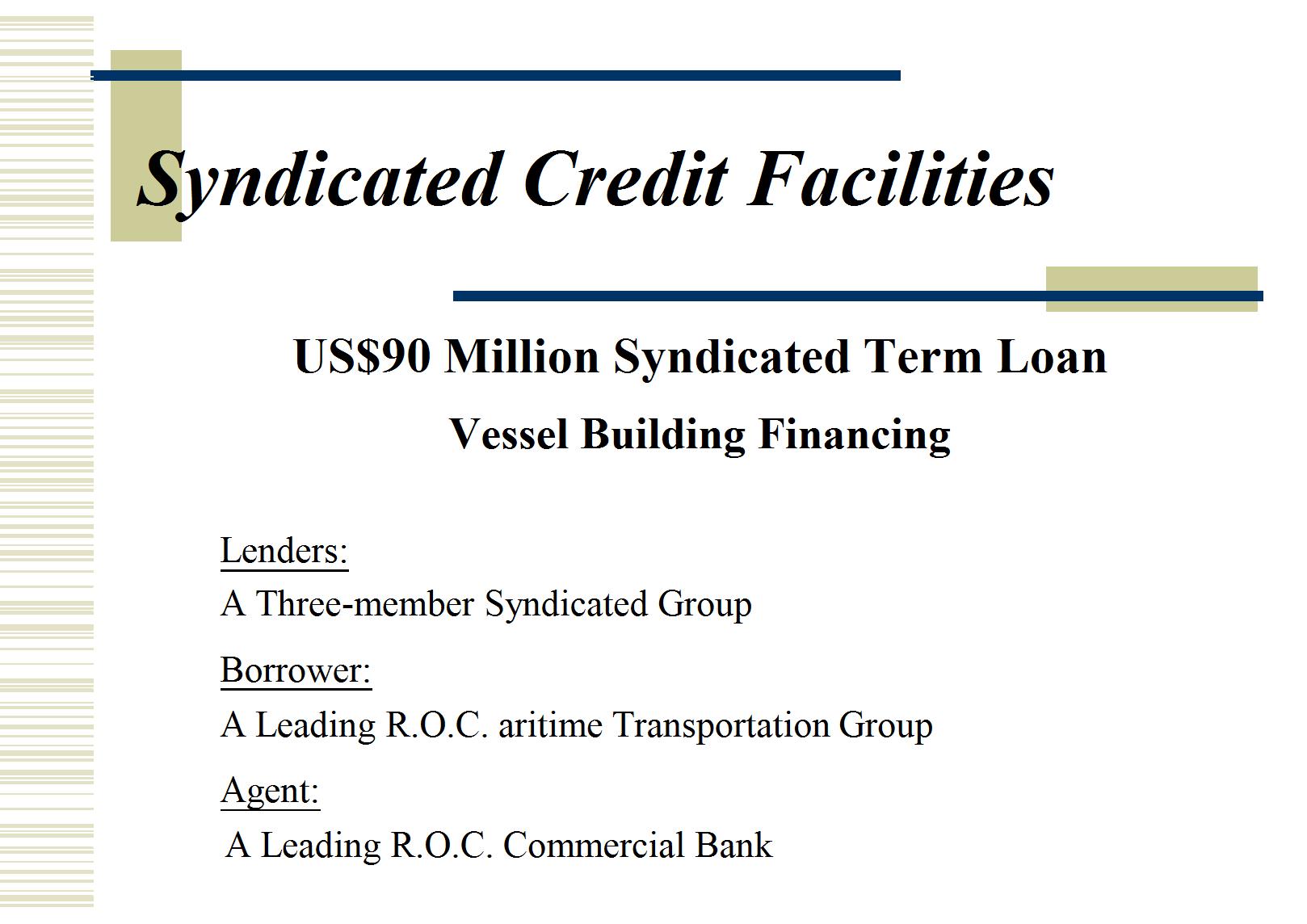 Syndicated Credit Facilities

US$90 Million Syndicated Term Loan

Vessel Building Financing

Lenders:

A Three-member Syndicated Group

Borrower:

A Leading R.O.C. aritime Transportation Group

Agent:

A Leading R.O.C. Commercial Bank